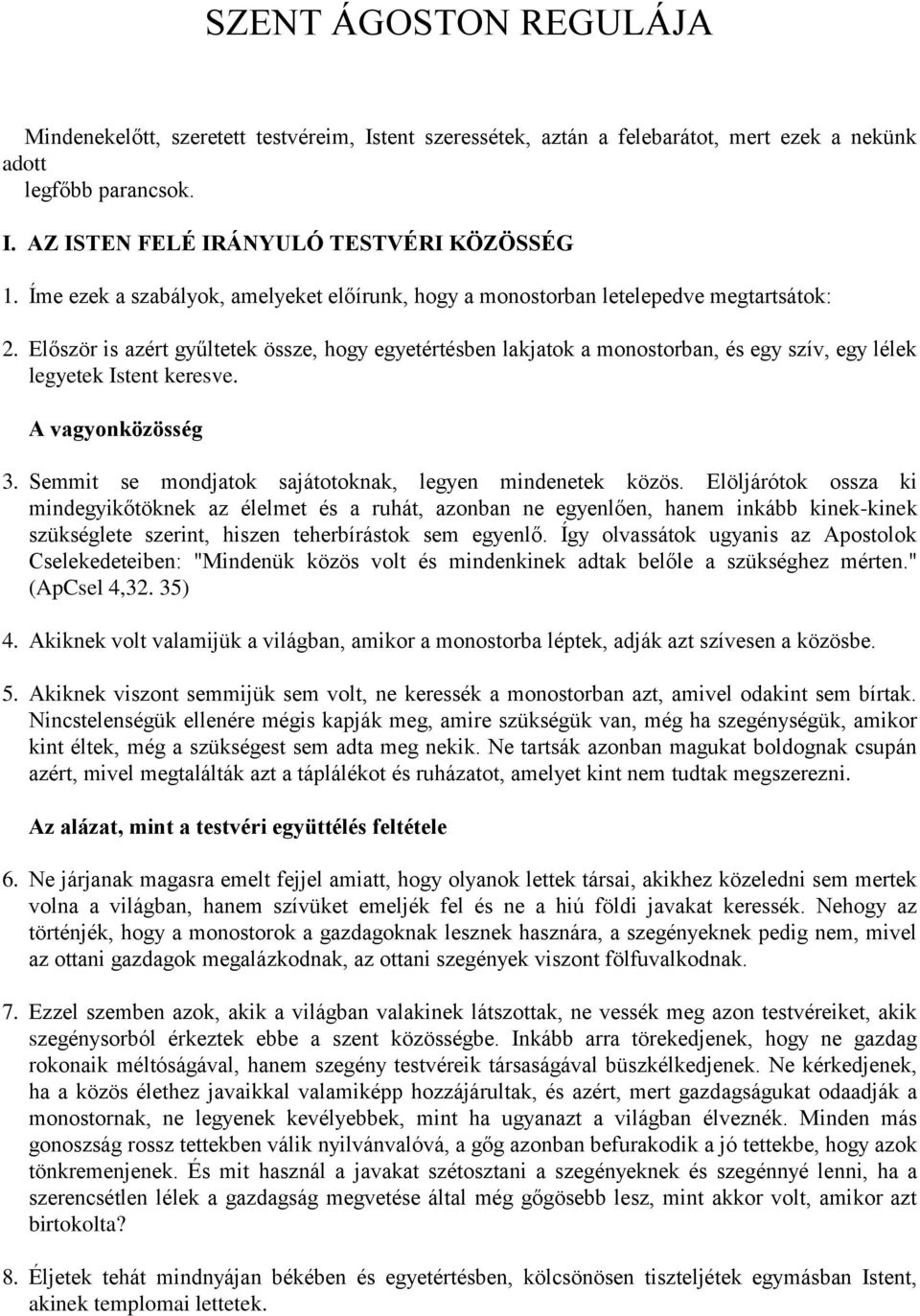 SZENT ÁGOSTON REGULÁJA

Mindenekelőtt, szeretett testvéreim, Istent szeressétek, aztán a felebarátot, mert ezek a nekünk adott legfőbb parancsok.

I. AZ ISTEN FELÉ IRÁNYULÓ TESTVÉRI KÖZÖSSÉG

1. Íme ezek a szabályok, amelyeket előírunk, hogy a monostorban letelepedve megtartsátok:

2. Először is azért gyűltetek össze, hogy egyetértésben lakjatok a monostorban, és egy szív, egy lélek legyetek Istent keresve.

A vagyonközösség

3. Semmit se mondjatok sajátotoknak, legyen mindenetek közös. Elöljárótok ossza ki mindegyikőtöknek az élelmet és a ruhát, azonban ne egyenlően, hanem inkább kinek-kinek szükséglete szerint, hiszen teherbírástok sem egyenlő. Így olvassátok ugyanis az Apostolok Cselekedeteiben: "Mindenük közös volt és mindenkinek adtak belőle a szükséghez mérten." (ApCsel 4,32. 35)

4. Akiknek volt valamijük a világban, amikor a monostorba léptek, adják azt szívesen a közösbe.

5. Akiknek viszont semmijük sem volt, ne keressék a monostorban azt, amivel odakint sem bírtak. Nincstelenségük ellenére mégis kapják meg, amire szükségük van, még ha szegénységük, amikor kint éltek, még a szükségest sem adta meg nekik. Ne tartsák azonban magukat boldognak csupán azért, mivel megtalálták azt a táplálékot és ruházatot, amelyet kint nem tudtak megszerezni.

Az alázat, mint a testvéri együttélés feltétele

6. Ne járjanak magasra emelt fejjel amiatt, hogy olyanok lettek társai, akikhez közeledni sem mertek volna a világban, hanem szívüket emeljék fel és ne a hiú földi javakat keressék. Nehogy az történjék, hogy a monostorok a gazdagoknak lesznek hasznára, a szegényeknek pedig nem, mivel az ottani gazdagok megalázkodnak, az ottani szegények viszont fölfuvalkodnak.

7. Ezzel szemben azok, akik a világban valakinek látszottak, ne vessék meg azon testvéreiket, akik szegénysorból érkeztek ebbe a szent közösségbe. Inkább arra törekedjenek, hogy ne gazdag rokonaik méltóságával, hanem szegény testvéreik társaságával büszkélkedjenek. Ne kérkedjenek, ha a közös élethez javaikkal valamiképp hozzájárultak, és azért, mert gazdagságukat odaadják a monostornak, ne legyenek kevélyebbek, mint ha ugyanazt a világban élveznék. Minden más gonoszság rossz tettekben válik nyilvánvalóvá, a gőg azonban befurakodik a jó tettekbe, hogy azok tönkremenjenek. És mit használ a javakat szétosztani a szegényeknek és szegénnyé lenni, ha a szerencsétlen lélek a gazdagság megvetése által még gőgösebb lesz, mint akkor volt, amikor azt birtokolta?

8. Éljetek tehát mindnyájan békében és egyetértésben, kölcsönösen tiszteljétek egymásban Istent, akinek templomai lettetek.